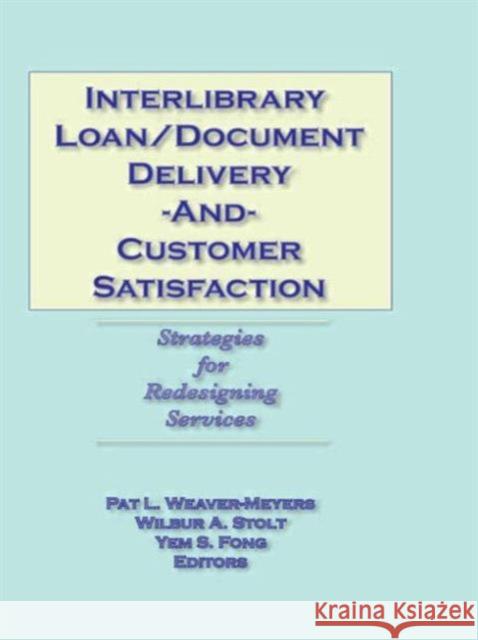 INTERLIBRARY LOAN/DOCUMENT DELIVERY -AND- CUSTOMER SATISFACTION

Strategies for Redesigning Services

PAT L. WEAVER-MEYERS
WILBUR A. STOLT
YEM S. FONG
EDITORS

KRAINA KSIĄŻEK